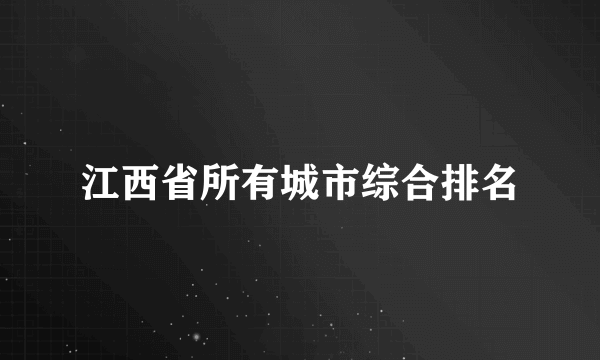 江西省所有城市综合排名